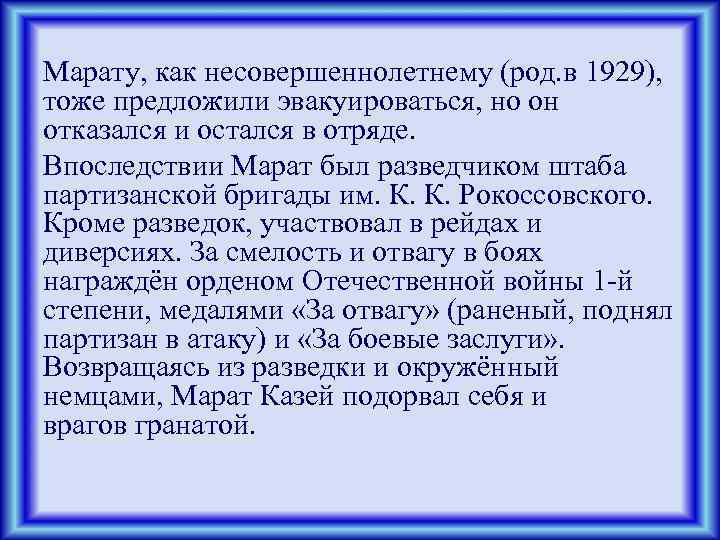 Марату, как несовершеннолетнему (род.в 1929), тоже предложили эвакуироваться, но он отказался и остался в отряде.

Впоследствии Марат был разведчиком штаба партизанской бригады им. К. К. Рокоссовского. Кроме разведок, участвовал в рейдах и диверсиях. За смелость и отвагу в боях награждён орденом Отечественной войны 1-й степени, медалями «За отвагу» (раненый, поднял партизан в атаку) и «За боевые заслуги». Возвращаясь из разведки и окружённый немцами, Марат Казей подорвал себя и врагов гранатой.